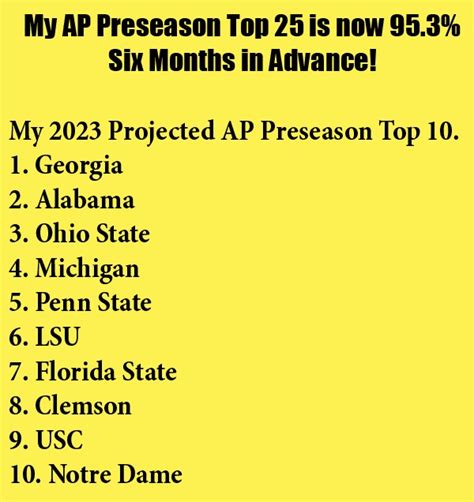 My AP Preseason Top 25 is now 95.3%
Six Months in Advance!

My 2023 Projected AP Preseason Top 10.
1. Georgia
2. Alabama
3. Ohio State
4. Michigan
5. Penn State
6. LSU
7. Florida State
8. Clemson
9. USC
10. Notre Dame